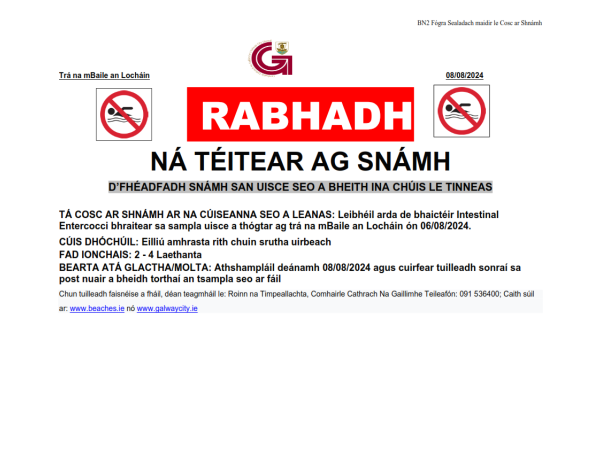 BN2 Fógra Sealadach maidir le Cosc ar Shnámh

Trá na mBaile an Locháin

08/08/2024

RABHADH

NÁ TÉITEAR AG SNÁMH

D'FHÉADFADH SNÁMH SAN UISCE SEO A BHEITH INA CHÚIS LE TINNEAS

TÁ COSC AR SHNÁMH AR NA CÚISEANNA SEO A LEANAS: Leibhéil arda de bhaictéir Intestinal Entercocci bhraitear sa sampla uisce a thógtar ag trá na mBaile an Locháin ón 06/08/2024.

CÚIS DHÓCHÚIL: Eilliú amhrasta rith chuin srutha uirbeach

FAD IONCHAIS: 2 - 4 Laethanta

BEARTA ATÁ GLACTHA/MOLTA: Athshampláil deánamh 08/08/2024 agus cuirfear tuilleadh sonraí sa post nuair a bheidh torthaí an tsampla seo ar fáil

Chun tuilleadh faisnéise a fháil, déan teagmháil le: Roinn na Timpeallachta, Comhairle Cathrach Na Gaillimhe Teileafón: 091 536400; Caith súil ar: www.beaches.ie nó www.galwaycity.ie